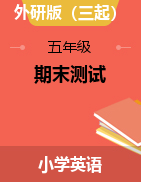 外研版（三起）

五年级

期末测试

小学英语